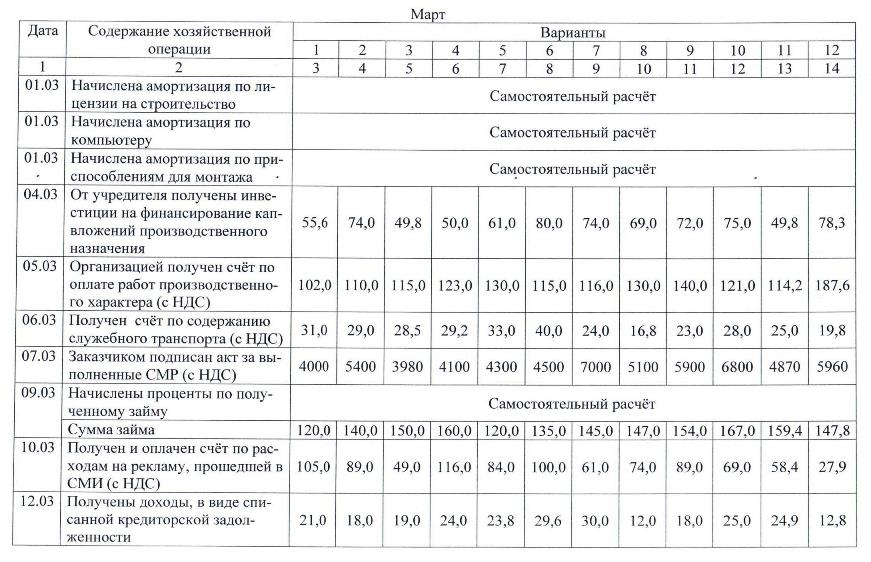 Март

| Дата | Содержание хозяйственной операции | Варианты | | | | | | | | | | | |
|---|---|---|---|---|---|---|---|---|---|---|---|---|---|
| | | 1 | 2 | 3 | 4 | 5 | 6 | 7 | 8 | 9 | 10 | 11 | 12 |
| 1 | 2 | 3 | 4 | 5 | 6 | 7 | 8 | 9 | 10 | 11 | 12 | 13 | 14 |
| 01.03 | Начислена амортизация по лицензии на строительство | Самостоятельный расчёт | | | | | | | | | | | |
| 01.03 | Начислена амортизация по компьютеру | Самостоятельный расчёт | | | | | | | | | | | |
| 01.03 | Начислена амортизация по приспособлениям для монтажа | Самостоятельный расчёт | | | | | | | | | | | |
| 04.03 | От учредителя получены инвестиции на финансирование капвложений производственного назначения | 55,6 | 74,0 | 49,8 | 50,0 | 61,0 | 80,0 | 74,0 | 69,0 | 72,0 | 75,0 | 49,8 | 78,3 |
| 05.03 | Организацией получен счёт по оплате работ производственного характера (с НДС) | 102,0 | 110,0 | 115,0 | 123,0 | 130,0 | 115,0 | 116,0 | 130,0 | 140,0 | 121,0 | 114,2 | 187,6 |
| 06.03 | Получен счёт по содержанию служебного транспорта (с НДС) | 31,0 | 29,0 | 28,5 | 29,2 | 33,0 | 40,0 | 24,0 | 16,8 | 23,0 | 28,0 | 25,0 | 19,8 |
| 07.03 | Заказчиком подписан акт за выполненные СМР (с НДС) | 4000 | 5400 | 3980 | 4100 | 4300 | 4500 | 7000 | 5100 | 5900 | 6800 | 4870 | 5960 |
| 09.03 | Начислены проценты по полученному займу | Самостоятельный расчёт | | | | | | | | | | | |
| | Сумма займа | 120,0 | 140,0 | 150,0 | 160,0 | 120,0 | 135,0 | 145,0 | 147,0 | 154,0 | 167,0 | 159,4 | 147,8 |
| 10.03 | Получен и оплачен счёт по расходам на рекламу, прошедшей в СМИ (с НДС) | 105,0 | 89,0 | 49,0 | 116,0 | 84,0 | 100,0 | 61,0 | 74,0 | 89,0 | 69,0 | 58,4 | 27,9 |
| 12.03 | Получены доходы, в виде списанной кредиторской задолженности | 21,0 | 18,0 | 19,0 | 24,0 | 23,8 | 29,6 | 30,0 | 12,0 | 18,0 | 25,0 | 24,9 | 12,8 |